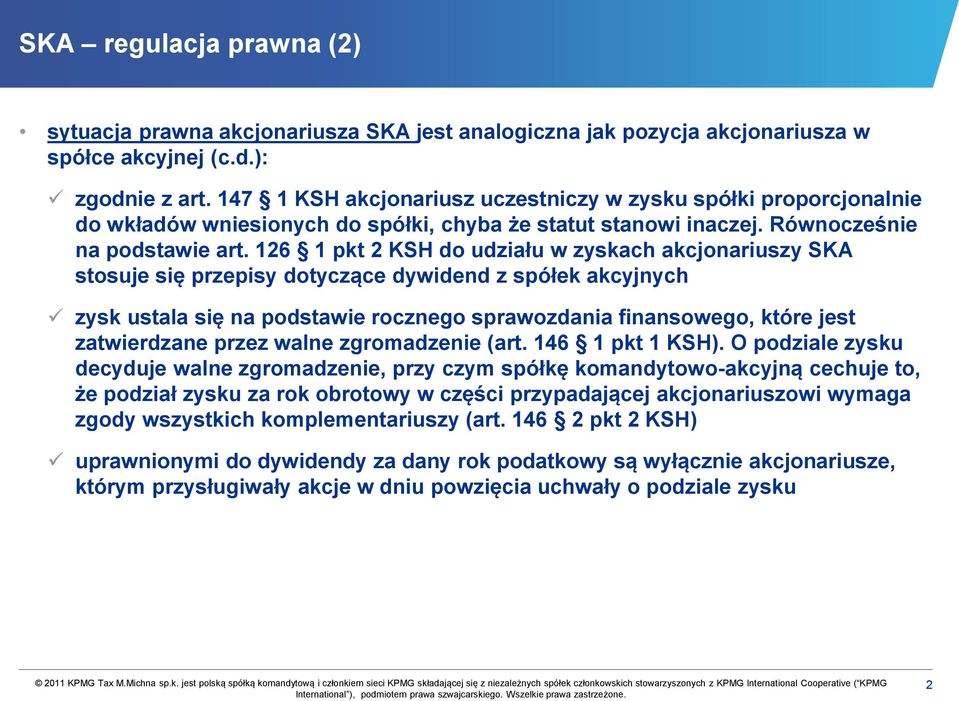 SKA – regulacja prawna (2)

• sytuacja prawna akcjonariusza SKA jest analogiczna jak pozycja akcjonariusza w spółce akcyjnej (c.d.):

✓ zgodnie z art. 147 § 1 KSH akcjonariusz uczestniczy w zysku spółki proporcjonalnie do wkładów wniesionych do spółki, chyba że statut stanowi inaczej. Równocześnie na podstawie art. 126 § 1 pkt 2 KSH do udziału w zyskach akcjonariuszy SKA stosuje się przepisy dotyczące dywidend z spółek akcyjnych

✓ zysk ustala się na podstawie rocznego sprawozdania finansowego, które jest zatwierdzane przez walne zgromadzenie (art. 146 § 1 pkt 1 KSH). O podziale zysku decyduje walne zgromadzenie, przy czym spółkę komandytowo-akcyjną cechuje to, że podział zysku za rok obrotowy w części przypadającej akcjonariuszowi wymaga zgody wszystkich komplementariuszy (art. 146 § 2 pkt 2 KSH)

✓ uprawnionymi do dywidendy za dany rok podatkowy są wyłącznie akcjonariusze, którym przysługiwały akcje w dniu powzięcia uchwały o podziale zysku

© 2011 KPMG Tax M.Michna sp.k. jest polską spółką komandytową i członkiem sieci KPMG składającej się z niezależnych spółek członkowskich stowarzyszonych z KPMG International Cooperative ("KPMG International"), podmiotem prawa szwajcarskiego. Wszelkie prawa zastrzeżone.

2